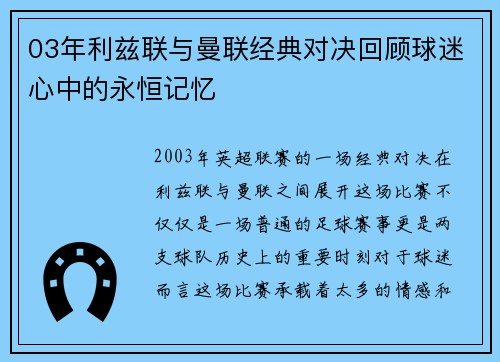 03年利兹联与曼联经典对决回顾球迷心中的永恒记忆

2003年英超联赛的一场经典对决在利兹联与曼联之间展开这场比赛不仅仅是一场普通的足球赛事更是两支球队历史上的重要时刻对于球迷而言这场比赛承载着太多的情感和